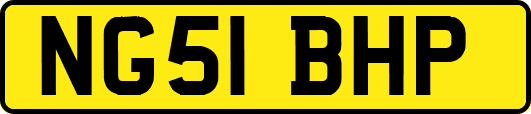 NG51 BHP